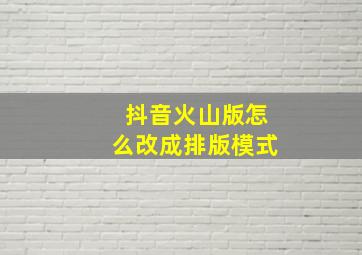 抖音火山版怎么改成排版模式